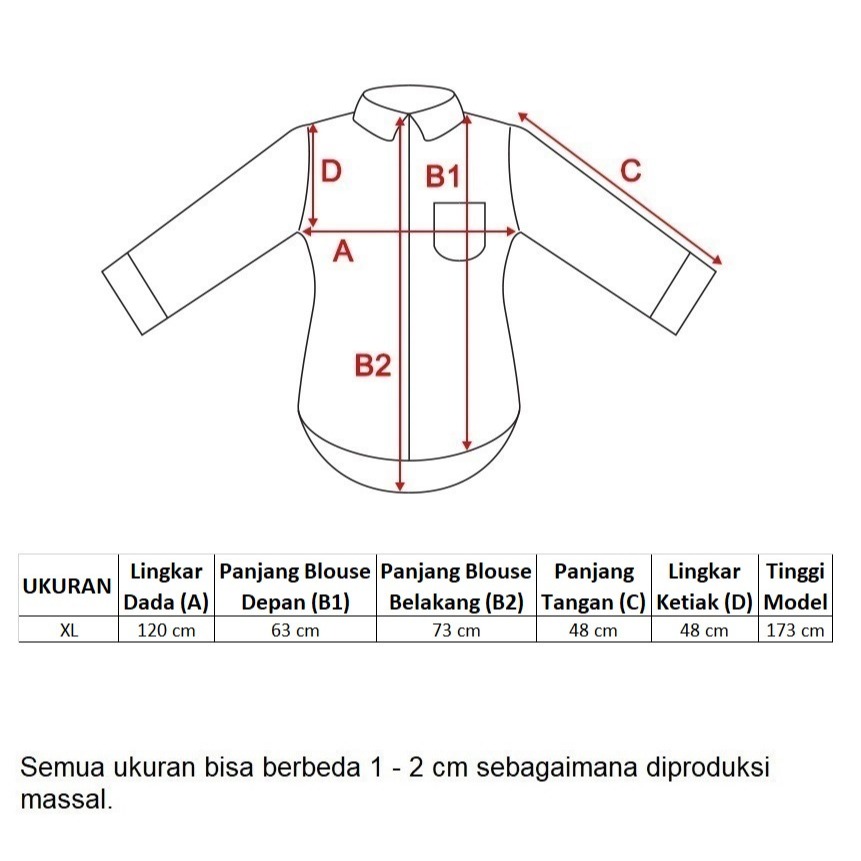 D
B1
C
A
B2

| UKURAN | Lingkar Dada (A) | Panjang Blouse Depan (B1) | Panjang Blouse Belakang (B2) | Panjang Tangan (C) | Lingkar Ketiak (D) | Tinggi Model |
|---|---|---|---|---|---|---|
| XL | 120 cm | 63 cm | 73 cm | 48 cm | 48 cm | 173 cm |

Semua ukuran bisa berbeda 1 - 2 cm sebagaimana diproduksi massal.